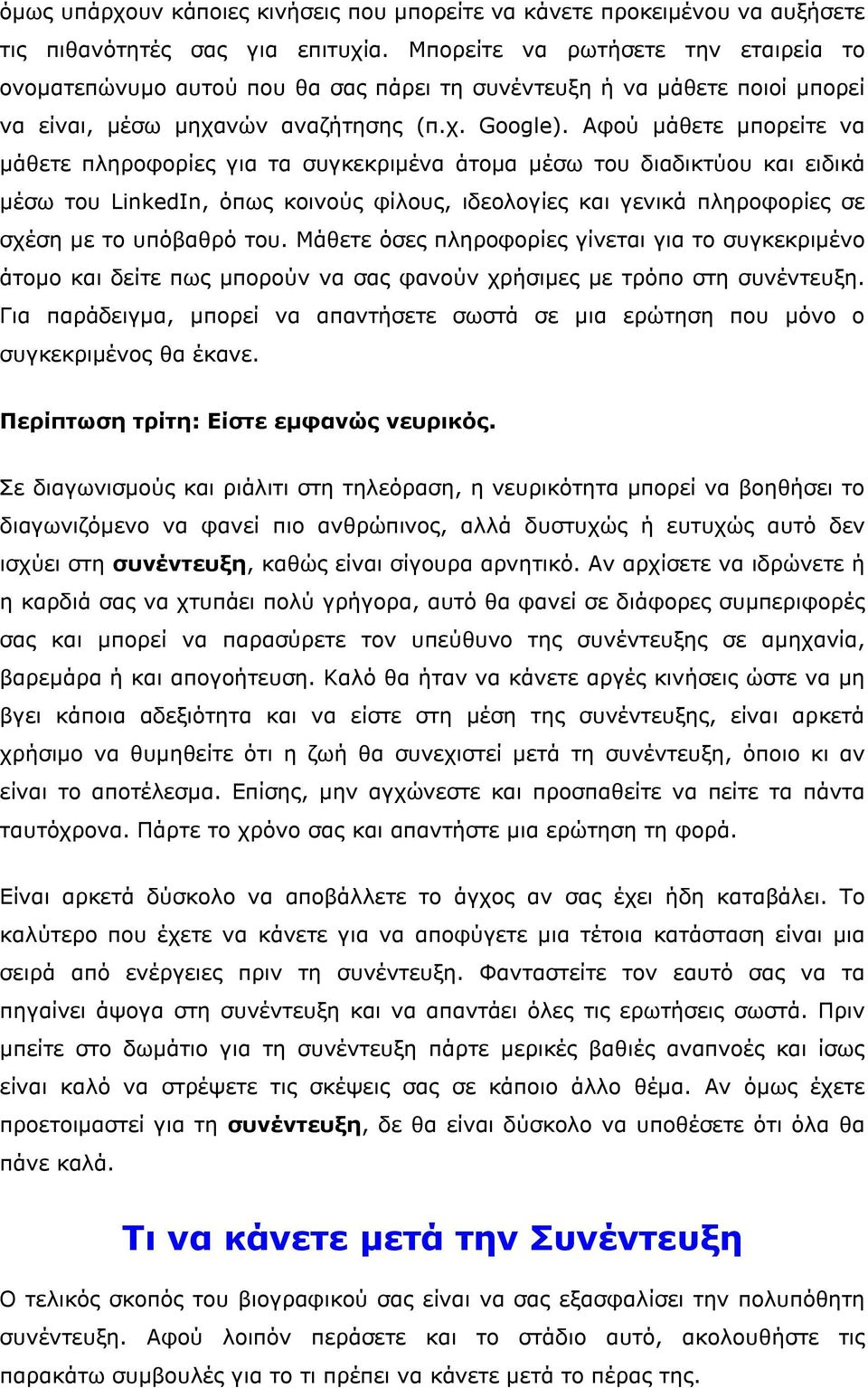 όμως υπάρχουν κάποιες κινήσεις που μπορείτε να κάνετε προκειμένου να αυξήσετε τις πιθανότητές σας για επιτυχία. Μπορείτε να ρωτήσετε την εταιρεία το ονοματεπώνυμο αυτού που θα σας πάρει τη συνέντευξη ή να μάθετε ποιοί μπορεί να είναι, μέσω μηχανών αναζήτησης (π.χ. Google). Αφού μάθετε μπορείτε να μάθετε πληροφορίες για τα συγκεκριμένα άτομα μέσω του διαδικτύου και ειδικά μέσω του LinkedIn, όπως κοινούς φίλους, ιδεολογίες και γενικά πληροφορίες σε σχέση με το υπόβαθρό του. Μάθετε όσες πληροφορίες γίνεται για το συγκεκριμένο άτομο και δείτε πως μπορούν να σας φανούν χρήσιμες με τρόπο στη συνέντευξη. Για παράδειγμα, μπορεί να απαντήσετε σωστά σε μια ερώτηση που μόνο ο συγκεκριμένος θα έκανε.

Περίπτωση τρίτη: Είστε εμφανώς νευρικός.

Σε διαγωνισμούς και ριάλιτι στη τηλεόραση, η νευρικότητα μπορεί να βοηθήσει το διαγωνιζόμενο να φανεί πιο ανθρώπινος, αλλά δυστυχώς ή ευτυχώς αυτό δεν ισχύει στη συνέντευξη, καθώς είναι σίγουρα αρνητικό. Αν αρχίσετε να ιδρώνετε ή η καρδιά σας να χτυπάει πολύ γρήγορα, αυτό θα φανεί σε διάφορες συμπεριφορές σας και μπορεί να παρασύρετε τον υπεύθυνο της συνέντευξης σε αμηχανία, βαρεμάρα ή και απογοήτευση. Καλό θα ήταν να κάνετε αργές κινήσεις ώστε να μη βγει κάποια αδεξιότητα και να είστε στη μέση της συνέντευξης, είναι αρκετά χρήσιμο να θυμηθείτε ότι η ζωή θα συνεχιστεί μετά τη συνέντευξη, όποιο κι αν είναι το αποτέλεσμα. Επίσης, μην αγχώνεστε και προσπαθείτε να πείτε τα πάντα ταυτόχρονα. Πάρτε το χρόνο σας και απαντήστε μια ερώτηση τη φορά.

Είναι αρκετά δύσκολο να αποβάλλετε το άγχος αν σας έχει ήδη καταβάλει. Το καλύτερο που έχετε να κάνετε για να αποφύγετε μια τέτοια κατάσταση είναι μια σειρά από ενέργειες πριν τη συνέντευξη. Φανταστείτε τον εαυτό σας να τα πηγαίνει άψογα στη συνέντευξη και να απαντάει όλες τις ερωτήσεις σωστά. Πριν μπείτε στο δωμάτιο για τη συνέντευξη πάρτε μερικές βαθιές αναπνοές και ίσως είναι καλό να στρέψετε τις σκέψεις σας σε κάποιο άλλο θέμα. Αν όμως έχετε προετοιμαστεί για τη συνέντευξη, δε θα είναι δύσκολο να υποθέσετε ότι όλα θα πάνε καλά.

Τι να κάνετε μετά την Συνέντευξη

Ο τελικός σκοπός του βιογραφικού σας είναι να σας εξασφαλίσει την πολυπόθητη συνέντευξη. Αφού λοιπόν περάσετε και το στάδιο αυτό, ακολουθήστε τις παρακάτω συμβουλές για το τι πρέπει να κάνετε μετά το πέρας της.